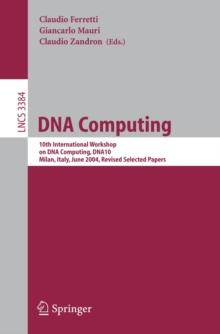 Claudio Ferretti
Giancarlo Mauri
Claudio Zandron (Eds.)

LNCS 3384

DNA Computing

10th International Workshop
on DNA Computing, DNA10
Milan, Italy, June 2004, Revised Selected Papers

Springer